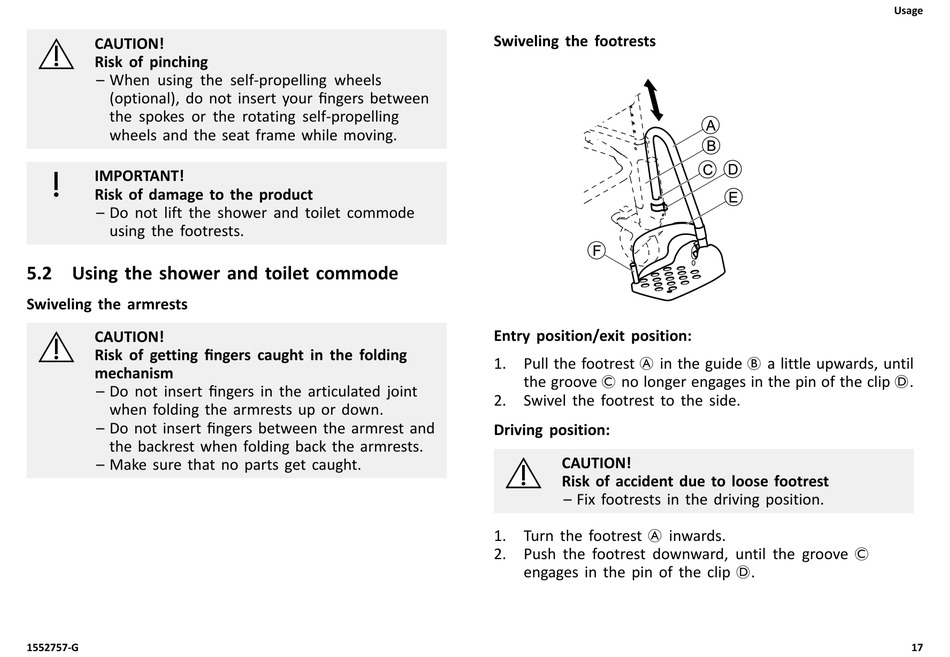 Usage

CAUTION!
Risk of pinching
– When using the self-propelling wheels (optional), do not insert your fingers between the spokes or the rotating self-propelling wheels and the seat frame while moving.

!
IMPORTANT!
Risk of damage to the product
– Do not lift the shower and toilet commode using the footrests.

5.2 Using the shower and toilet commode

Swiveling the armrests

CAUTION!
Risk of getting fingers caught in the folding mechanism
– Do not insert fingers in the articulated joint when folding the armrests up or down.
– Do not insert fingers between the armrest and the backrest when folding back the armrests.
– Make sure that no parts get caught.

Swiveling the footrests

A
B
C
D
E
F

Entry position/exit position:

1. Pull the footrest Ⓐ in the guide Ⓑ a little upwards, until the groove Ⓒ no longer engages in the pin of the clip Ⓓ.
2. Swivel the footrest to the side.

Driving position:

CAUTION!
Risk of accident due to loose footrest
– Fix footrests in the driving position.

1. Turn the footrest Ⓐ inwards.
2. Push the footrest downward, until the groove Ⓒ engages in the pin of the clip Ⓓ.

1552757-G

17